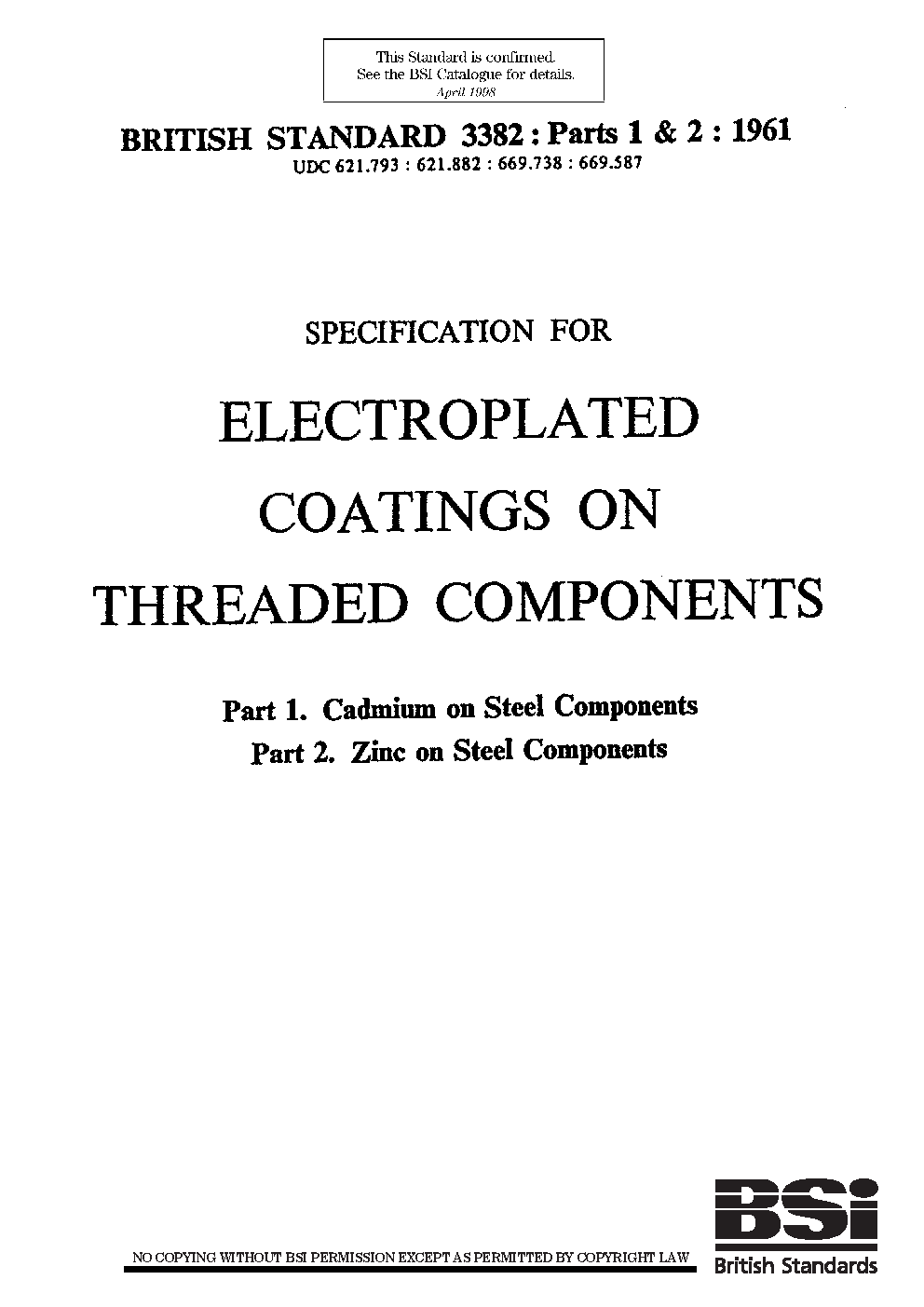 This Standard is confirmed.
See the BSI Catalogue for details.
April 1998

BRITISH STANDARD 3382 : Parts 1 & 2 : 1961
UDC 621.793 : 621.882 : 669.738 : 669.587

SPECIFICATION FOR

ELECTROPLATED COATINGS ON THREADED COMPONENTS

Part 1. Cadmium on Steel Components
Part 2. Zinc on Steel Components

NO COPYING WITHOUT BSI PERMISSION EXCEPT AS PERMITTED BY COPYRIGHT LAW

BSi
British Standards